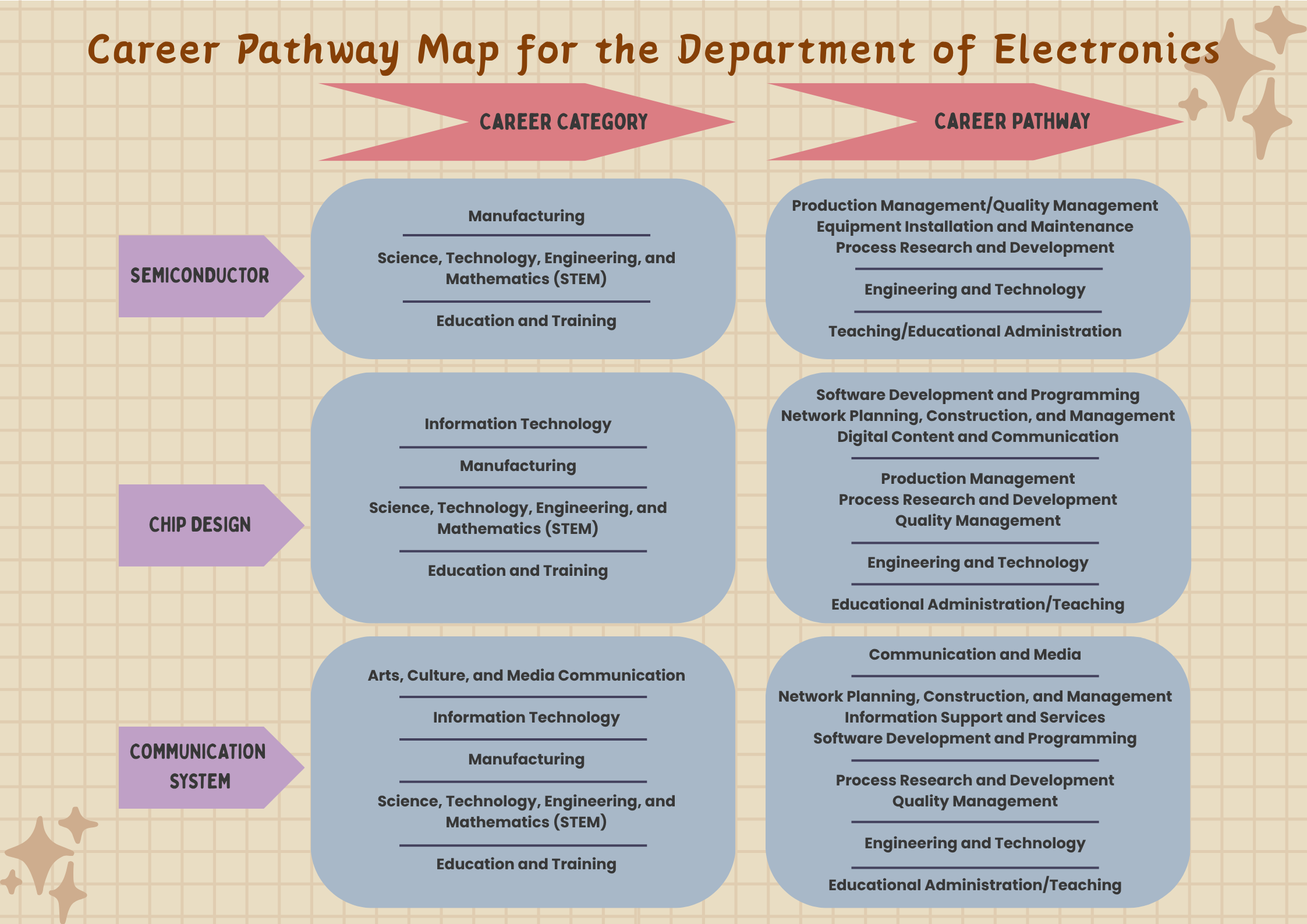 Career Pathway Map for the Department of Electronics

CAREER CATEGORY

CAREER PATHWAY

SEMICONDUCTOR

Manufacturing

Science, Technology, Engineering, and Mathematics (STEM)

Education and Training

Production Management/Quality Management
Equipment Installation and Maintenance
Process Research and Development

Engineering and Technology

Teaching/Educational Administration

CHIP DESIGN

Information Technology

Manufacturing

Science, Technology, Engineering, and Mathematics (STEM)

Education and Training

Software Development and Programming
Network Planning, Construction, and Management
Digital Content and Communication

Production Management
Process Research and Development
Quality Management

Engineering and Technology

Educational Administration/Teaching

COMMUNICATION SYSTEM

Arts, Culture, and Media Communication

Information Technology

Manufacturing

Science, Technology, Engineering, and Mathematics (STEM)

Education and Training

Communication and Media

Network Planning, Construction, and Management
Information Support and Services
Software Development and Programming

Process Research and Development
Quality Management

Engineering and Technology

Educational Administration/Teaching